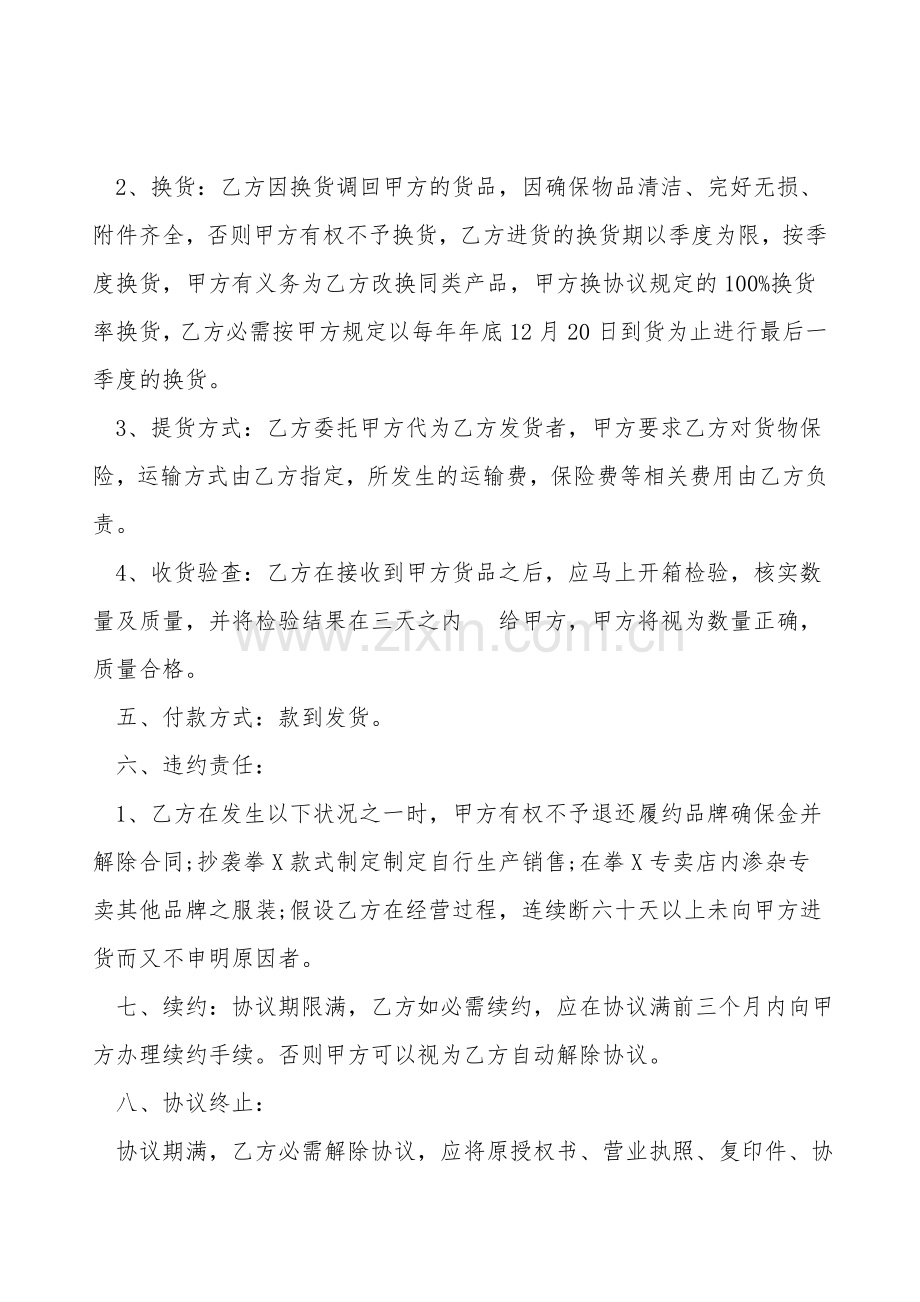 2、换货：乙方因换货调回甲方的货品，因确保物品清洁、完好无损、附件齐全，否则甲方有权不予换货，乙方进货的换货期以季度为限，按季度换货，甲方有义务为乙方改换同类产品，甲方换协议规定的100%换货率换货，乙方必需按甲方规定以每年年底12月20日到货为止进行最后一季度的换货。

3、提货方式：乙方委托甲方代为乙方发货者，甲方要求乙方对货物保险，运输方式由乙方指定，所发生的运输费，保险费等相关费用由乙方负责。

4、收货验查：乙方在接收到甲方货品之后，应马上开箱检验，核实数量及质量，并将检验结果在三天之内 给甲方，甲方将视为数量正确，质量合格。

www.zixin.com.cn

五、付款方式：款到发货。

六、违约责任：

1、乙方在发生以下状况之一时，甲方有权不予退还履约品牌确保金并解除合同;抄袭拳X款式制定制定自行生产销售;在拳X专卖店内渗杂专卖其他品牌之服装;假设乙方在经营过程，连续断六十天以上未向甲方进货而又不申明原因者。

七、续约：协议期限满，乙方如必需续约，应在协议满前三个月内向甲方办理续约手续。否则甲方可以视为乙方自动解除协议。

八、协议终止：

协议期满，乙方必需解除协议，应将原授权书、营业执照、复印件、协